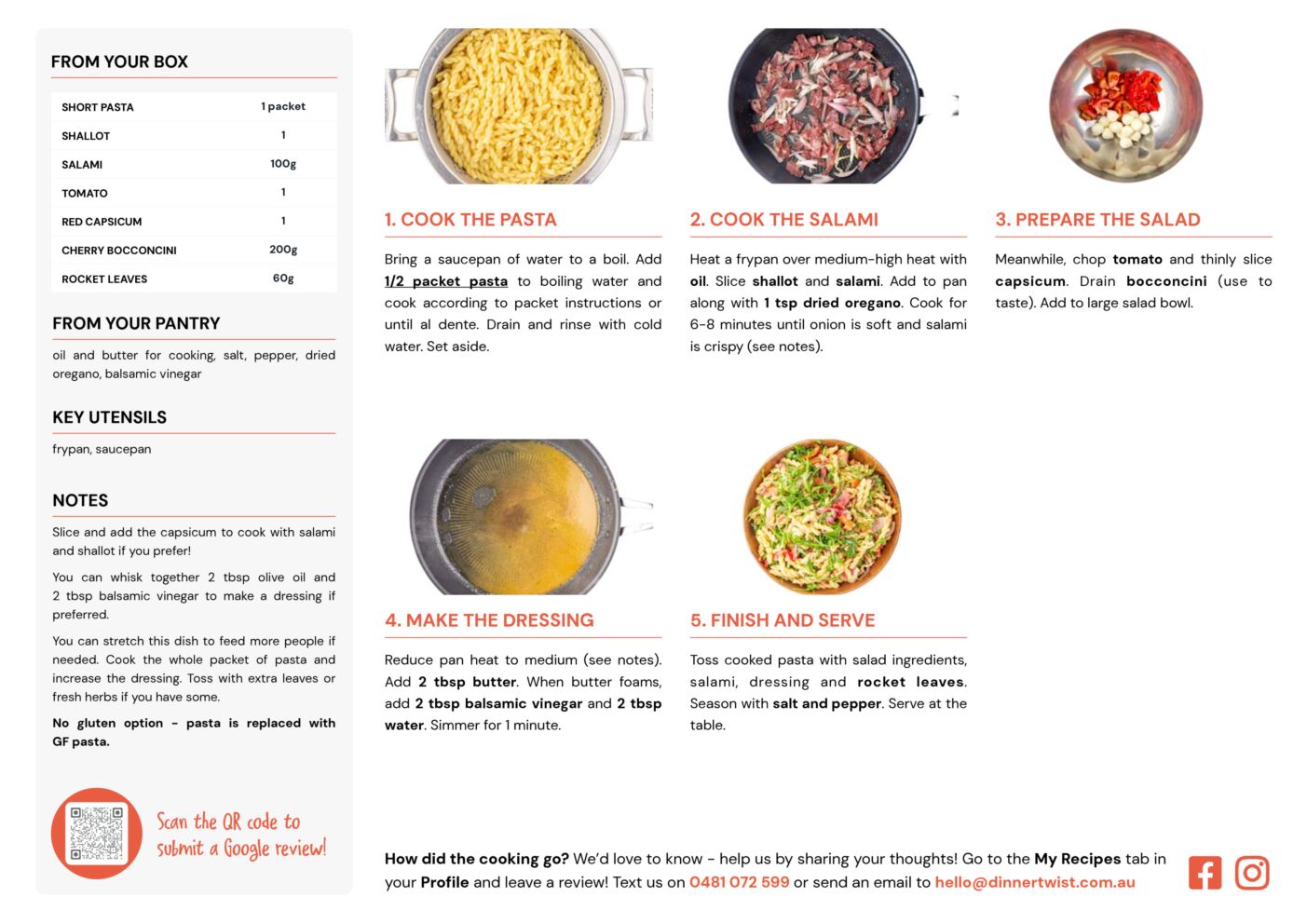 FROM YOUR BOX

| SHORT PASTA | 1 packet |
|---|---|
| SHALLOT | 1 |
| SALAMI | 100g |
| TOMATO | 1 |
| RED CAPSICUM | 1 |
| CHERRY BOCCONCINI | 200g |
| ROCKET LEAVES | 60g |

FROM YOUR PANTRY

oil and butter for cooking, salt, pepper, dried oregano, balsamic vinegar

KEY UTENSILS

frypan, saucepan

NOTES

Slice and add the capsicum to cook with salami and shallot if you prefer!

You can whisk together 2 tbsp olive oil and 2 tbsp balsamic vinegar to make a dressing if preferred.

You can stretch this dish to feed more people if needed. Cook the whole packet of pasta and increase the dressing. Toss with extra leaves or fresh herbs if you have some.

No gluten option - pasta is replaced with GF pasta.

Scan the QR code to submit a Google review!

1. COOK THE PASTA

Bring a saucepan of water to a boil. Add 1/2 packet pasta to boiling water and cook according to packet instructions or until al dente. Drain and rinse with cold water. Set aside.

2. COOK THE SALAMI

Heat a frypan over medium-high heat with oil. Slice shallot and salami. Add to pan along with 1 tsp dried oregano. Cook for 6-8 minutes until onion is soft and salami is crispy (see notes).

3. PREPARE THE SALAD

Meanwhile, chop tomato and thinly slice capsicum. Drain bocconcini (use to taste). Add to large salad bowl.

4. MAKE THE DRESSING

Reduce pan heat to medium (see notes). Add 2 tbsp butter. When butter foams, add 2 tbsp balsamic vinegar and 2 tbsp water. Simmer for 1 minute.

5. FINISH AND SERVE

Toss cooked pasta with salad ingredients, salami, dressing and rocket leaves. Season with salt and pepper. Serve at the table.

How did the cooking go? We'd love to know - help us by sharing your thoughts! Go to the My Recipes tab in your Profile and leave a review! Text us on 0481 072 599 or send an email to hello@dinnertwist.com.au